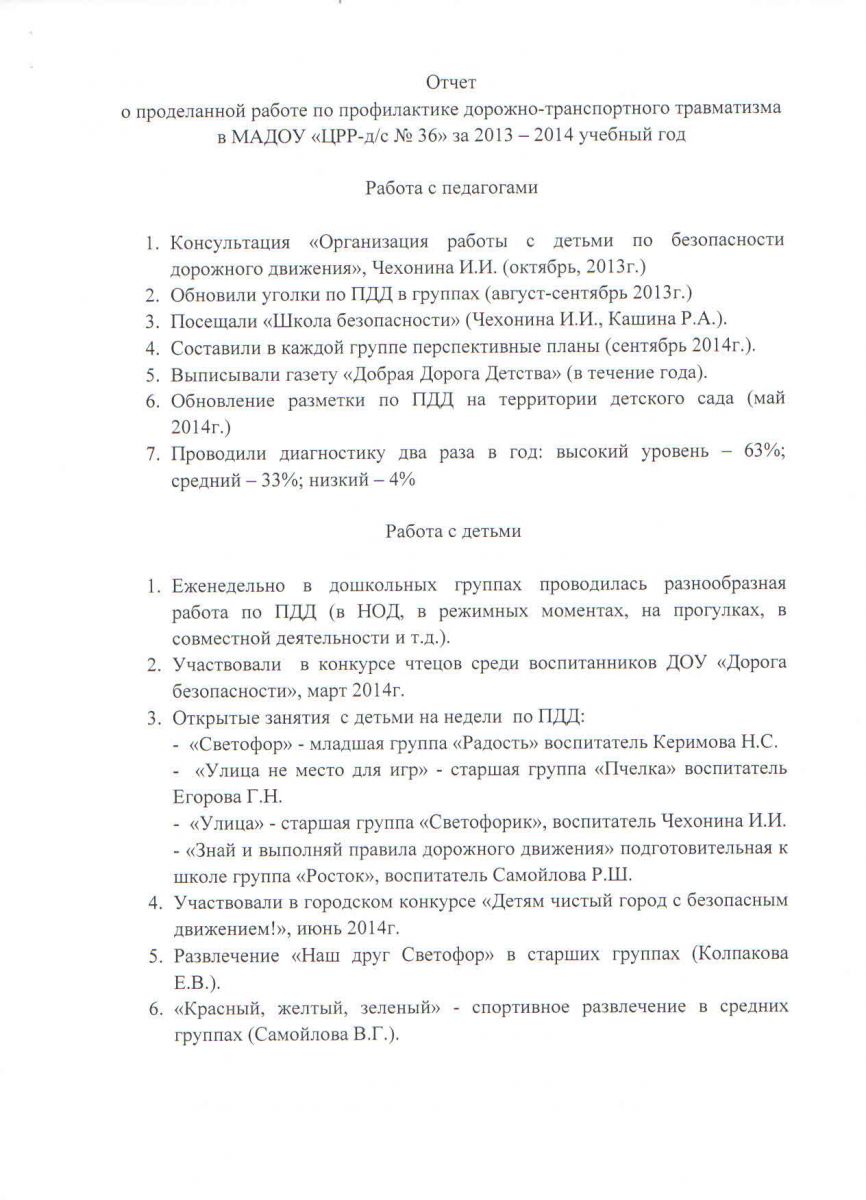 Отчет
о проделанной работе по профилактике дорожно-транспортного травматизма в МАДОУ «ЦРР-д/с № 36» за 2013 – 2014 учебный год

Работа с педагогами

1. Консультация «Организация работы с детьми по безопасности дорожного движения», Чехонина И.И. (октябрь, 2013г.)
2. Обновили уголки по ПДД в группах (август-сентябрь 2013г.)
3. Посещали «Школа безопасности» (Чехонина И.И., Кашина Р.А.).
4. Составили в каждой группе перспективные планы (сентябрь 2014г.).
5. Выписывали газету «Добрая Дорога Детства» (в течение года).
6. Обновление разметки по ПДД на территории детского сада (май 2014г.)
7. Проводили диагностику два раза в год: высокий уровень – 63%; средний – 33%; низкий – 4%

Работа с детьми

1. Еженедельно в дошкольных группах проводилась разнообразная работа по ПДД (в НОД, в режимных моментах, на прогулках, в совместной деятельности и т.д.).
2. Участвовали в конкурсе чтецов среди воспитанников ДОУ «Дорога безопасности», март 2014г.
3. Открытые занятия с детьми на недели по ПДД:
- «Светофор» - младшая группа «Радость» воспитатель Керимова Н.С.
- «Улица не место для игр» - старшая группа «Пчелка» воспитатель Егорова Г.Н.
- «Улица» - старшая группа «Светофорик», воспитатель Чехонина И.И.
- «Знай и выполняй правила дорожного движения» подготовительная к школе группа «Росток», воспитатель Самойлова Р.Ш.
4. Участвовали в городском конкурсе «Детям чистый город с безопасным движением!», июнь 2014г.
5. Развлечение «Наш друг Светофор» в старших группах (Колпакова Е.В.).
6. «Красный, желтый, зеленый» - спортивное развлечение в средних группах (Самойлова В.Г.).